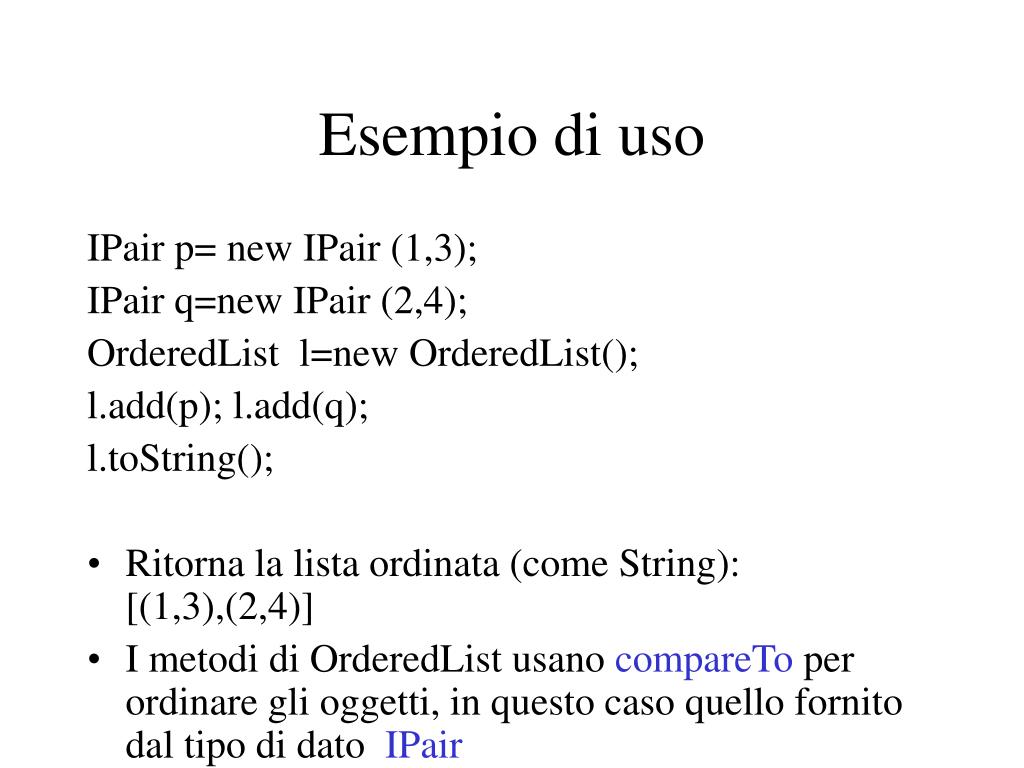 Esempio di uso

IPair p= new IPair (1,3);
IPair q=new IPair (2,4);
OrderedList l=new OrderedList();
l.add(p); l.add(q);
l.toString();

• Ritorna la lista ordinata (come String): [(1,3),(2,4)]
• I metodi di OrderedList usano compareTo per ordinare gli oggetti, in questo caso quello fornito dal tipo di dato IPair